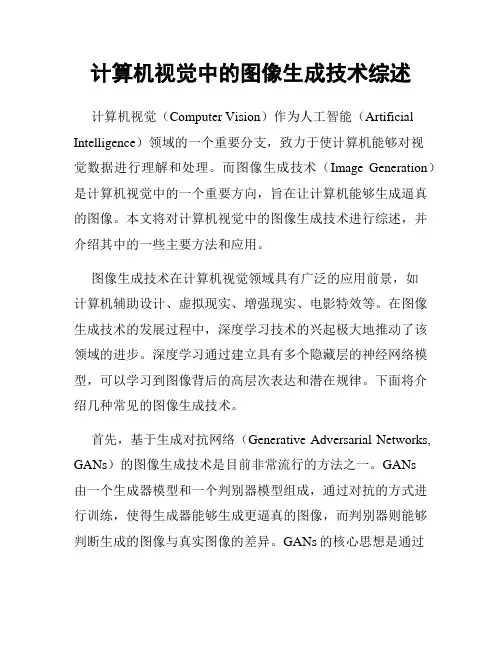 计算机视觉中的图像生成技术综述

计算机视觉（Computer Vision）作为人工智能（Artificial Intelligence）领域的一个重要分支，致力于使计算机能够对视觉数据进行理解和处理。而图像生成技术（Image Generation）是计算机视觉中的一个重要方向，旨在让计算机能够生成逼真的图像。本文将对计算机视觉中的图像生成技术进行综述，并介绍其中的一些主要方法和应用。

图像生成技术在计算机视觉领域具有广泛的应用前景，如计算机辅助设计、虚拟现实、增强现实、电影特效等。在图像生成技术的发展过程中，深度学习技术的兴起极大地推动了该领域的进步。深度学习通过建立具有多个隐藏层的神经网络模型，可以学习到图像背后的高层次表达和潜在规律。下面将介绍几种常见的图像生成技术。

首先，基于生成对抗网络（Generative Adversarial Networks, GANs）的图像生成技术是目前非常流行的方法之一。GANs 由一个生成器模型和一个判别器模型组成，通过对抗的方式进行训练，使得生成器能够生成更逼真的图像，而判别器则能够判断生成的图像与真实图像的差异。GANs 的核心思想是通过